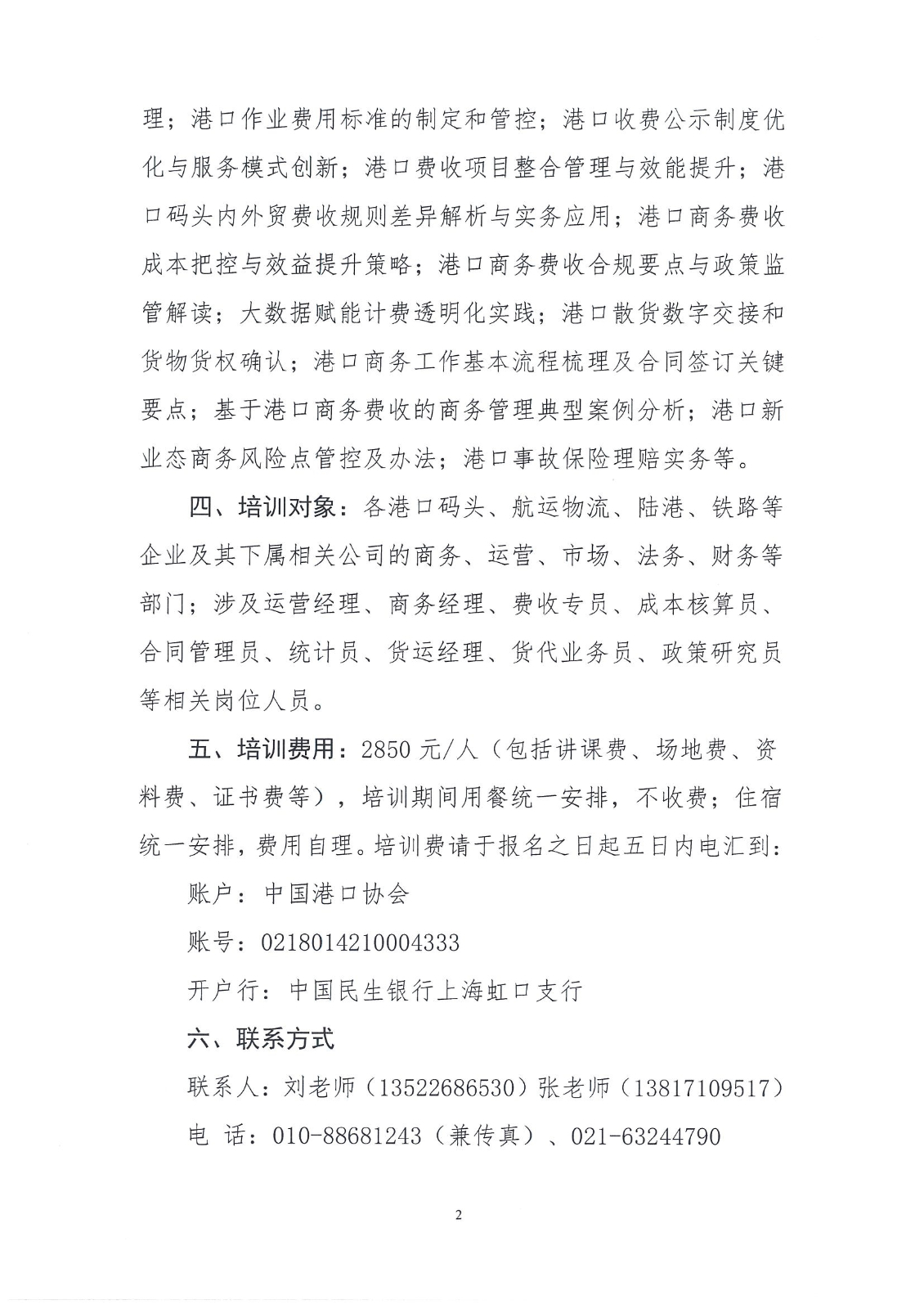 理；港口作业费用标准的制定和管控；港口收费公示制度优化与服务模式创新；港口费收项目整合管理与效能提升；港口码头内外贸费收规则差异解析与实务应用；港口商务费收成本把控与效益提升策略；港口商务费收合规要点与政策监管解读；大数据赋能计费透明化实践；港口散货数字交接和货物货权确认；港口商务工作基本流程梳理及合同签订关键要点；基于港口商务费收的商务管理典型案例分析；港口新业态商务风险点管控及办法；港口事故保险理赔实务等。

四、培训对象：各港口码头、航运物流、陆港、铁路等企业及其下属相关公司的商务、运营、市场、法务、财务等部门；涉及运营经理、商务经理、费收专员、成本核算员、合同管理员、统计员、货运经理、货代业务员、政策研究员等相关岗位人员。

五、培训费用：2850 元/人（包括讲课费、场地费、资料费、证书费等），培训期间用餐统一安排，不收费；住宿统一安排，费用自理。培训费请于报名之日起五日内电汇到：

账户：中国港口协会

账号：0218014210004333

开户行：中国民生银行上海虹口支行

六、联系方式

联系人：刘老师（13522686530）张老师（13817109517）

电 话：010-88681243（兼传真）、021-63244790

2